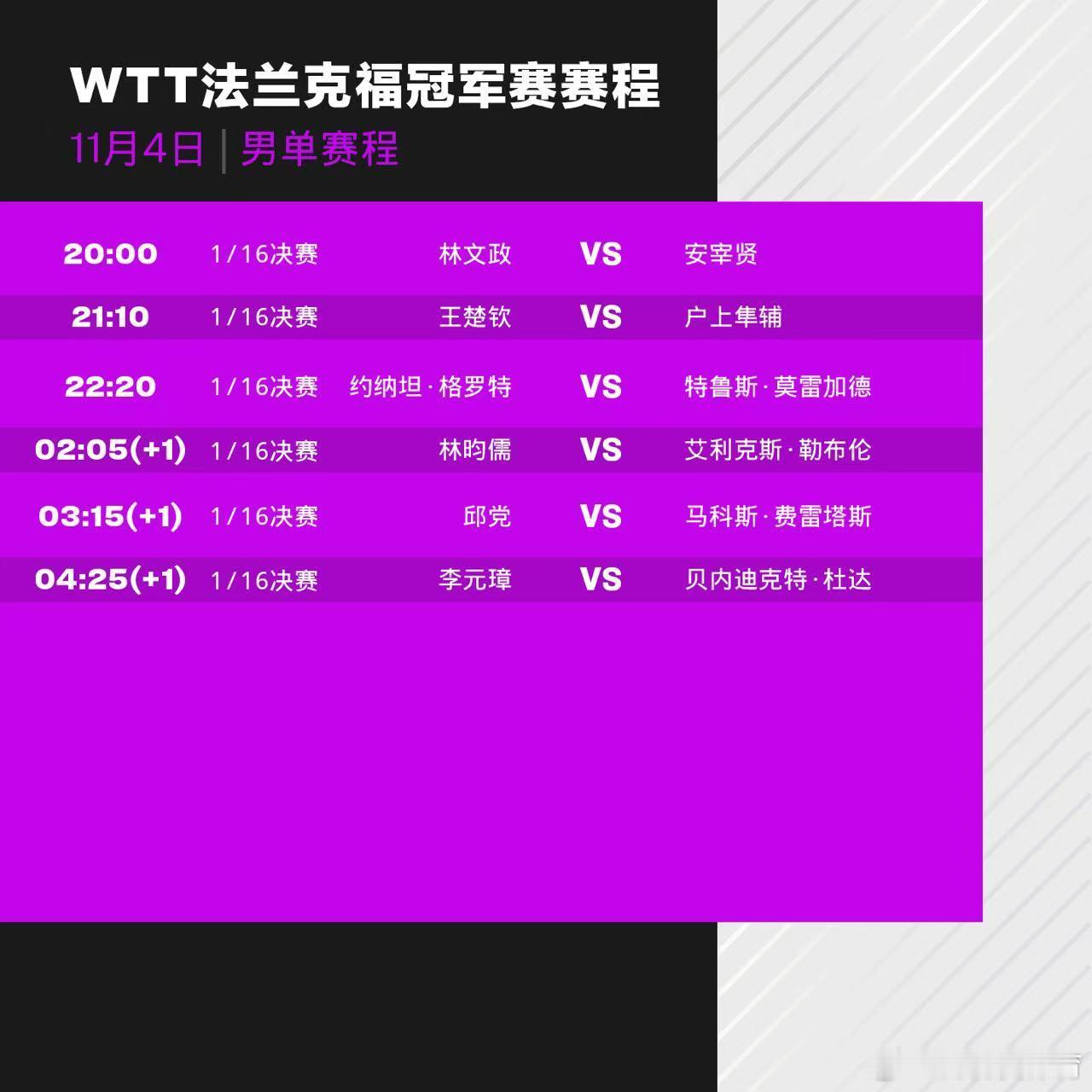 WTT法兰克福冠军赛赛程

11月4日 | 男单赛程

| 20:00 | 1/16决赛 | 林文政 | VS | 安宰贤 |
|---|---|---|---|---|
| 21:10 | 1/16决赛 | 王楚钦 | VS | 户上隼辅 |
| 22:20 | 1/16决赛 | 约纳坦·格罗特 | VS | 特鲁斯·莫雷加德 |
| 02:05(+1) | 1/16决赛 | 林昀儒 | VS | 艾利克斯·勒布伦 |
| 03:15(+1) | 1/16决赛 | 邱党 | VS | 马科斯·费雷塔斯 |
| 04:25(+1) | 1/16决赛 | 李元璋 | VS | 贝内迪克特·杜达 |